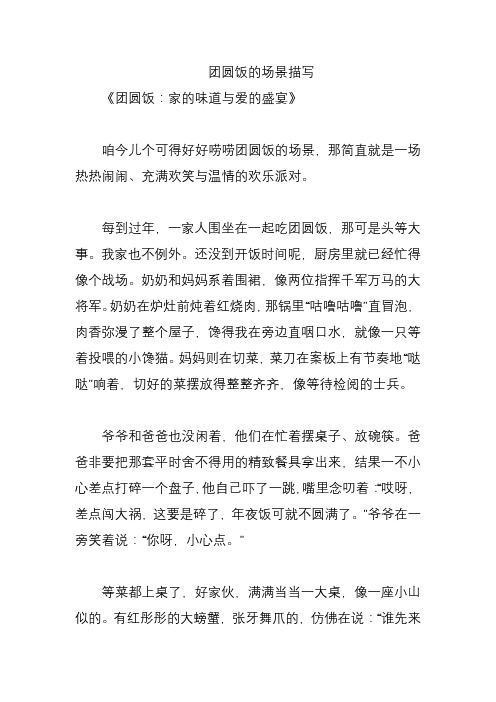 团圆饭的场景描写

《团圆饭：家的味道与爱的盛宴》

咱今儿个可得好好唠唠团圆饭的场景，那简直就是一场热热闹闹、充满欢笑与温情的欢乐派对。

每到过年，一家人围坐在一起吃团圆饭，那可是头等大事。我家也不例外。还没到开饭时间呢，厨房里就已经忙得像个战场。奶奶和妈妈系着围裙，像两位指挥千军万马的大将军。奶奶在炉灶前炖着红烧肉，那锅里“咕噜咕噜”直冒泡，肉香弥漫了整个屋子，馋得我在旁边直咽口水，就像一只等着投喂的小馋猫。妈妈则在切菜，菜刀在案板上有节奏地“哒哒”响着，切好的菜摆放得整整齐齐，像等待检阅的士兵。

爷爷和爸爸也没闲着，他们在忙着摆桌子、放碗筷。爸爸非要把那套平时舍不得用的精致餐具拿出来，结果一不小心差点打碎一个盘子，他自己吓了一跳，嘴里念叨着：“哎呀，差点闯大祸，这要是碎了，年夜饭可就不圆满了。”爷爷在一旁笑着说：“你呀，小心点。”

等菜都上桌了，好家伙，满满当当一大桌，像一座小山似的。有红彤彤的大螃蟹，张牙舞爪的，仿佛在说：“谁先来